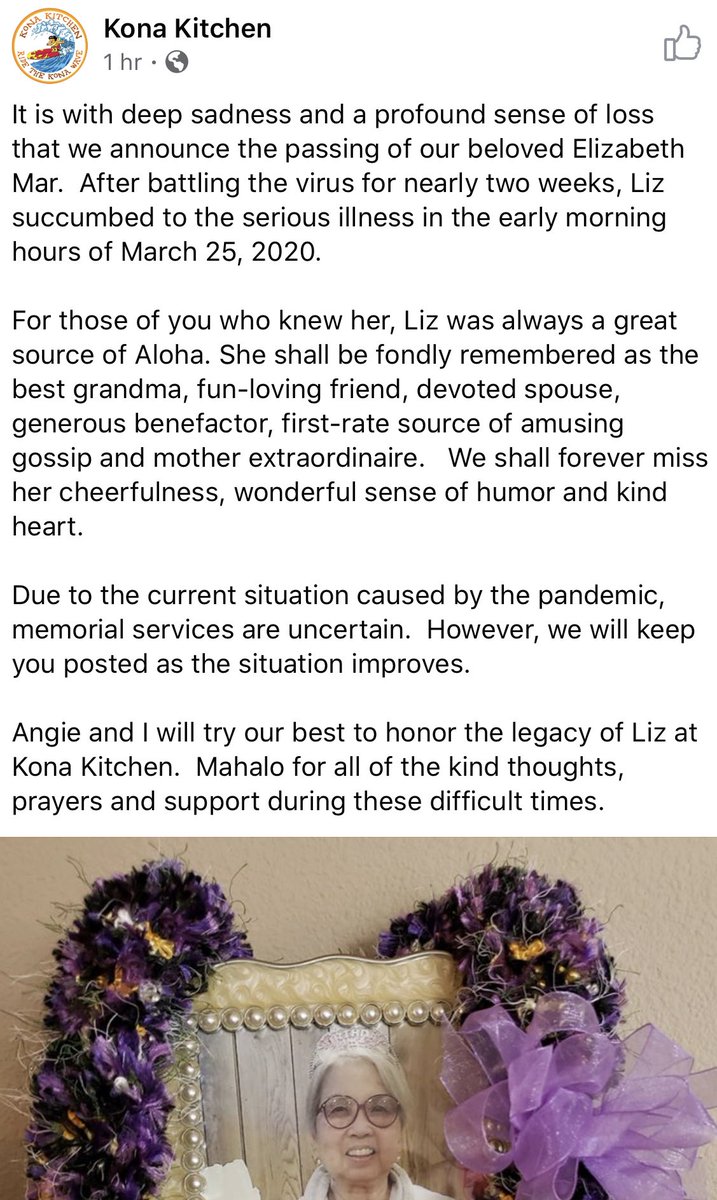 KONA KITCHEN
RIDE THE KONA WAVE

Kona Kitchen
1 hr ·

It is with deep sadness and a profound sense of loss that we announce the passing of our beloved Elizabeth Mar. After battling the virus for nearly two weeks, Liz succumbed to the serious illness in the early morning hours of March 25, 2020.

For those of you who knew her, Liz was always a great source of Aloha. She shall be fondly remembered as the best grandma, fun-loving friend, devoted spouse, generous benefactor, first-rate source of amusing gossip and mother extraordinaire. We shall forever miss her cheerfulness, wonderful sense of humor and kind heart.

Due to the current situation caused by the pandemic, memorial services are uncertain. However, we will keep you posted as the situation improves.

Angie and I will try our best to honor the legacy of Liz at Kona Kitchen. Mahalo for all of the kind thoughts, prayers and support during these difficult times.